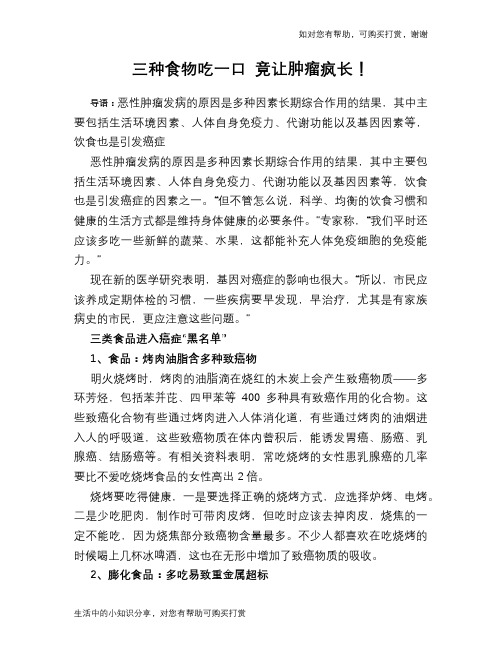 如对您有帮助，可购买打赏，谢谢

三种食物吃一口 竟让肿瘤疯长！

导语：恶性肿瘤发病的原因是多种因素长期综合作用的结果，其中主要包括生活环境因素、人体自身免疫力、代谢功能以及基因因素等，饮食也是引发癌症

恶性肿瘤发病的原因是多种因素长期综合作用的结果，其中主要包括生活环境因素、人体自身免疫力、代谢功能以及基因因素等，饮食也是引发癌症的因素之一。“但不管怎么说，科学、均衡的饮食习惯和健康的生活方式都是维持身体健康的必要条件。”专家称，“我们平时还应该多吃一些新鲜的蔬菜、水果，这都能补充人体免疫细胞的免疫能力。”

现在新的医学研究表明，基因对癌症的影响也很大。“所以，市民应该养成定期体检的习惯，一些疾病要早发现，早治疗，尤其是有家族病史的市民，更应注意这些问题。”

三类食品进入癌症“黑名单”

1、食品：烤肉油脂含多种致癌物

明火烧烤时，烤肉的油脂滴在烧红的木炭上会产生致癌物质——多环芳烃，包括苯并芘、四甲苯等 400 多种具有致癌作用的化合物。这些致癌化合物有些通过烤肉进入人体消化道，有些通过烤肉的油烟进入人的呼吸道，这些致癌物质在体内蓄积后，能诱发胃癌、肠癌、乳腺癌、结肠癌等。有相关资料表明，常吃烧烤的女性患乳腺癌的几率要比不爱吃烧烤食品的女性高出 2 倍。

烧烤要吃得健康，一是要选择正确的烧烤方式，应选择炉烤、电烤。二是少吃肥肉，制作时可带肉皮烤，但吃时应该去掉肉皮，烧焦的一定不能吃，因为烧焦部分致癌物含量最多。不少人都喜欢在吃烧烤的时候喝上几杯冰啤酒，这也在无形中增加了致癌物质的吸收。

2、膨化食品：多吃易致重金属超标

生活中的小知识分享，对您有帮助可购买打赏